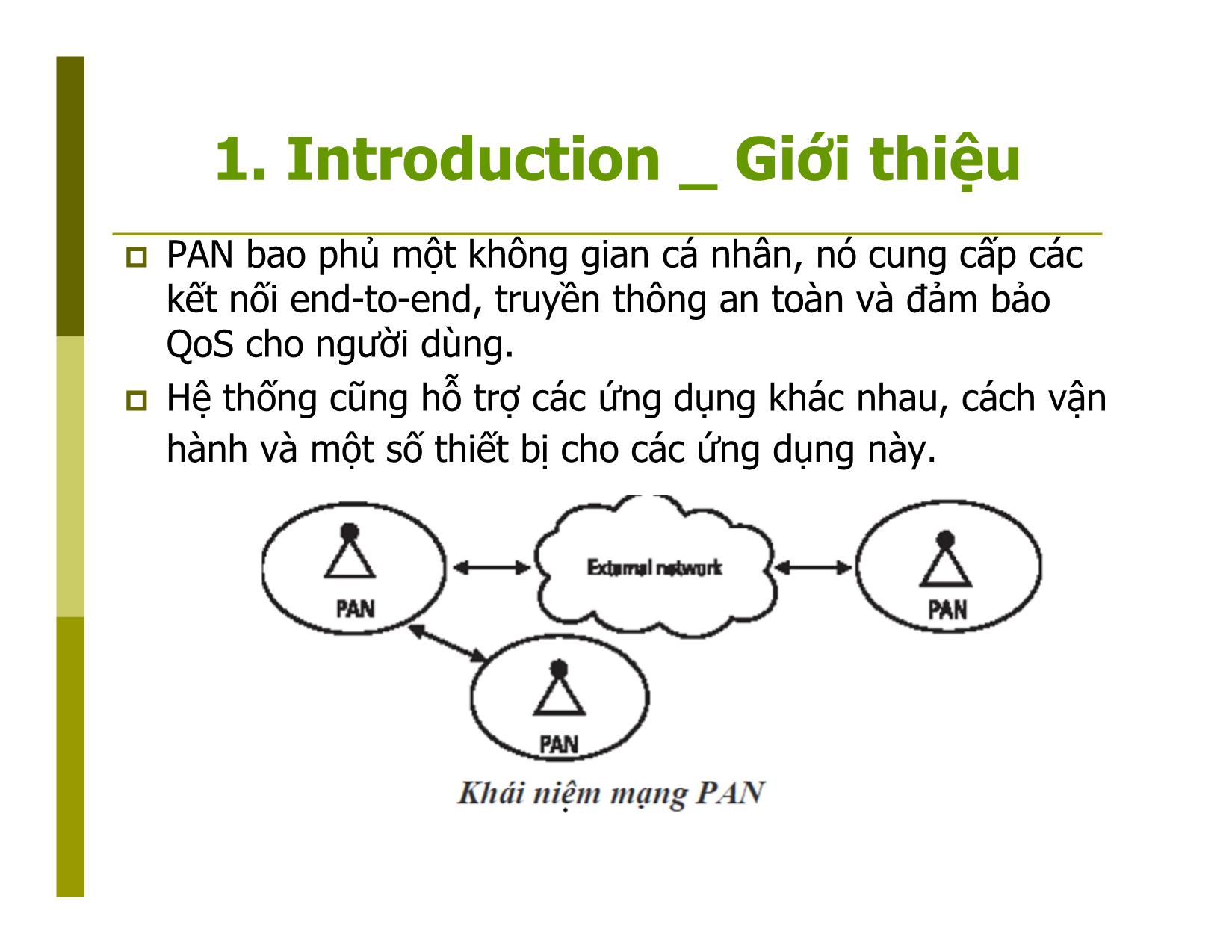 1. Introduction _ Giới thiệu

PAN bao phủ một không gian cá nhân, nó cung cấp các kết nối end-to-end, truyền thông an toàn và đảm bảo QoS cho người dùng.

Hệ thống cũng hỗ trợ các ứng dụng khác nhau, cách vận hành và một số thiết bị cho các ứng dụng này.

PAN

External network

PAN

PAN

Khái niệm mạng PAN